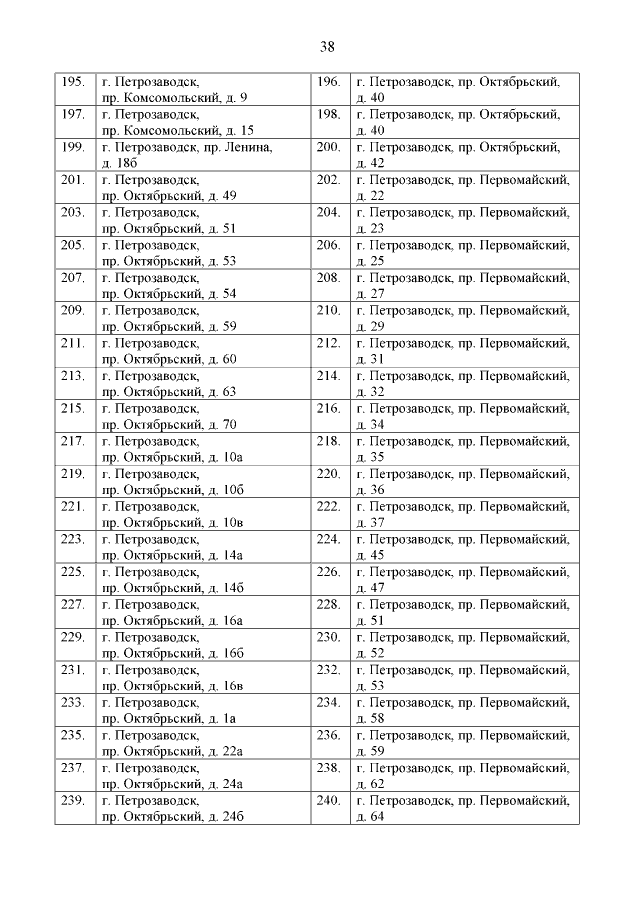 38

| | | | |
|---|---|---|---|
| 195. | г. Петрозаводск, пр. Комсомольский, д. 9 | 196. | г. Петрозаводск, пр. Октябрьский, д. 40 |
| 197. | г. Петрозаводск, пр. Комсомольский, д. 15 | 198. | г. Петрозаводск, пр. Октябрьский, д. 40 |
| 199. | г. Петрозаводск, пр. Ленина, д. 18б | 200. | г. Петрозаводск, пр. Октябрьский, д. 42 |
| 201. | г. Петрозаводск, пр. Октябрьский, д. 49 | 202. | г. Петрозаводск, пр. Первомайский, д. 22 |
| 203. | г. Петрозаводск, пр. Октябрьский, д. 51 | 204. | г. Петрозаводск, пр. Первомайский, д. 23 |
| 205. | г. Петрозаводск, пр. Октябрьский, д. 53 | 206. | г. Петрозаводск, пр. Первомайский, д. 25 |
| 207. | г. Петрозаводск, пр. Октябрьский, д. 54 | 208. | г. Петрозаводск, пр. Первомайский, д. 27 |
| 209. | г. Петрозаводск, пр. Октябрьский, д. 59 | 210. | г. Петрозаводск, пр. Первомайский, д. 29 |
| 211. | г. Петрозаводск, пр. Октябрьский, д. 60 | 212. | г. Петрозаводск, пр. Первомайский, д. 31 |
| 213. | г. Петрозаводск, пр. Октябрьский, д. 63 | 214. | г. Петрозаводск, пр. Первомайский, д. 32 |
| 215. | г. Петрозаводск, пр. Октябрьский, д. 70 | 216. | г. Петрозаводск, пр. Первомайский, д. 34 |
| 217. | г. Петрозаводск, пр. Октябрьский, д. 10а | 218. | г. Петрозаводск, пр. Первомайский, д. 35 |
| 219. | г. Петрозаводск, пр. Октябрьский, д. 10б | 220. | г. Петрозаводск, пр. Первомайский, д. 36 |
| 221. | г. Петрозаводск, пр. Октябрьский, д. 10в | 222. | г. Петрозаводск, пр. Первомайский, д. 37 |
| 223. | г. Петрозаводск, пр. Октябрьский, д. 14а | 224. | г. Петрозаводск, пр. Первомайский, д. 45 |
| 225. | г. Петрозаводск, пр. Октябрьский, д. 14б | 226. | г. Петрозаводск, пр. Первомайский, д. 47 |
| 227. | г. Петрозаводск, пр. Октябрьский, д. 16а | 228. | г. Петрозаводск, пр. Первомайский, д. 51 |
| 229. | г. Петрозаводск, пр. Октябрьский, д. 16б | 230. | г. Петрозаводск, пр. Первомайский, д. 52 |
| 231. | г. Петрозаводск, пр. Октябрьский, д. 16в | 232. | г. Петрозаводск, пр. Первомайский, д. 53 |
| 233. | г. Петрозаводск, пр. Октябрьский, д. 1а | 234. | г. Петрозаводск, пр. Первомайский, д. 58 |
| 235. | г. Петрозаводск, пр. Октябрьский, д. 22а | 236. | г. Петрозаводск, пр. Первомайский, д. 59 |
| 237. | г. Петрозаводск, пр. Октябрьский, д. 24а | 238. | г. Петрозаводск, пр. Первомайский, д. 62 |
| 239. | г. Петрозаводск, пр. Октябрьский, д. 24б | 240. | г. Петрозаводск, пр. Первомайский, д. 64 |